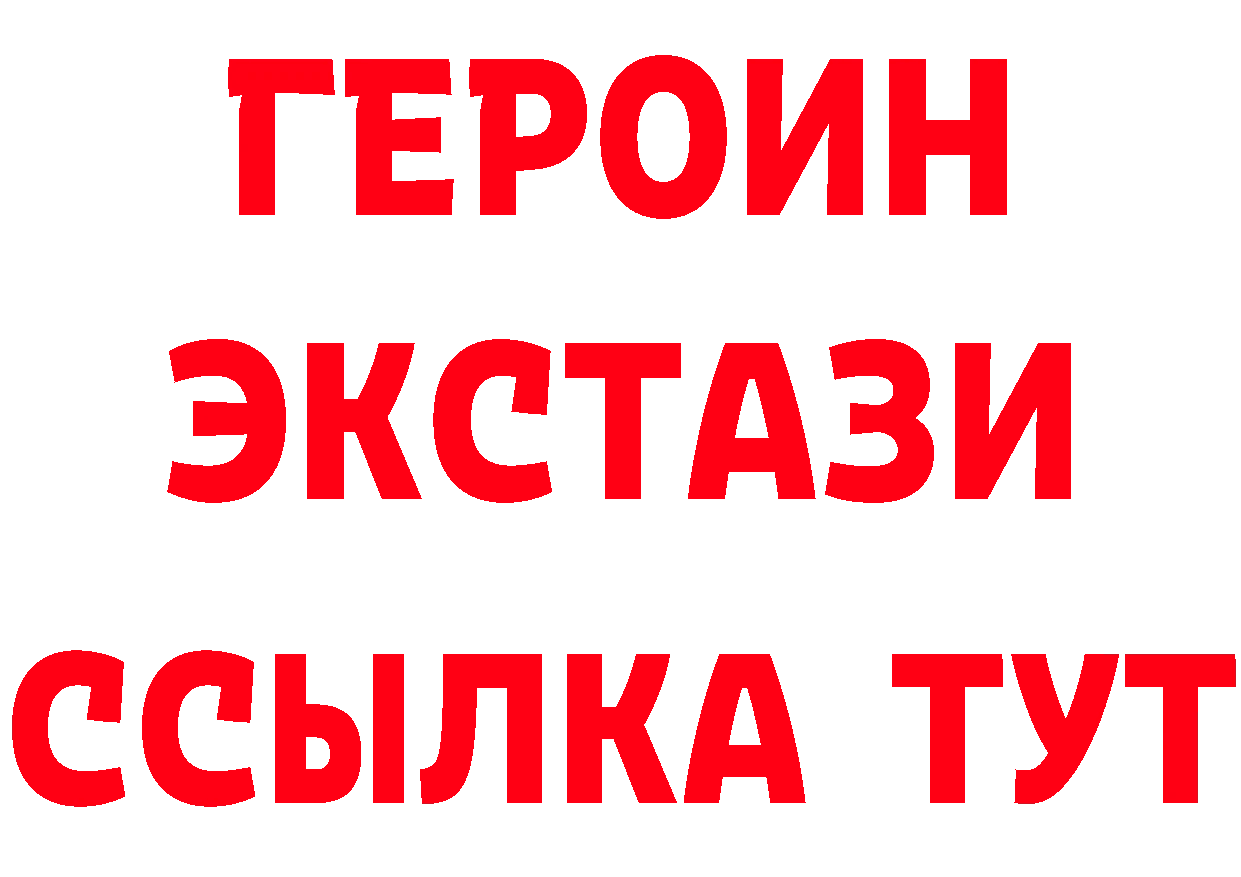 ГЕРОИН
ЭКСТАЗИ
ССЫЛКА ТУТ